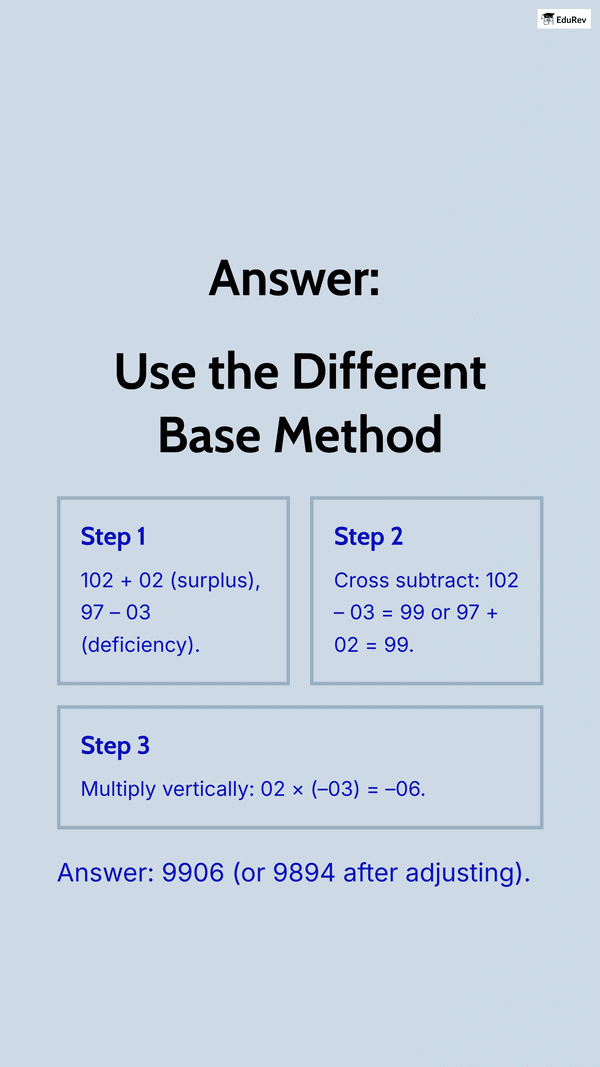 EduRev

Answer:

Use the Different Base Method

Step 1

102 + 02 (surplus), 97 – 03 (deficiency).

Step 2

Cross subtract: 102 – 03 = 99 or 97 + 02 = 99.

Step 3

Multiply vertically: 02 × (–03) = –06.

Answer: 9906 (or 9894 after adjusting).